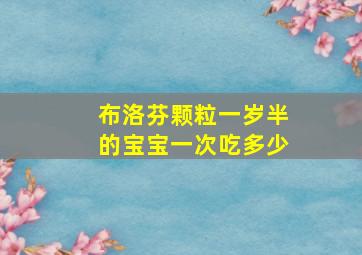 布洛芬颗粒一岁半的宝宝一次吃多少